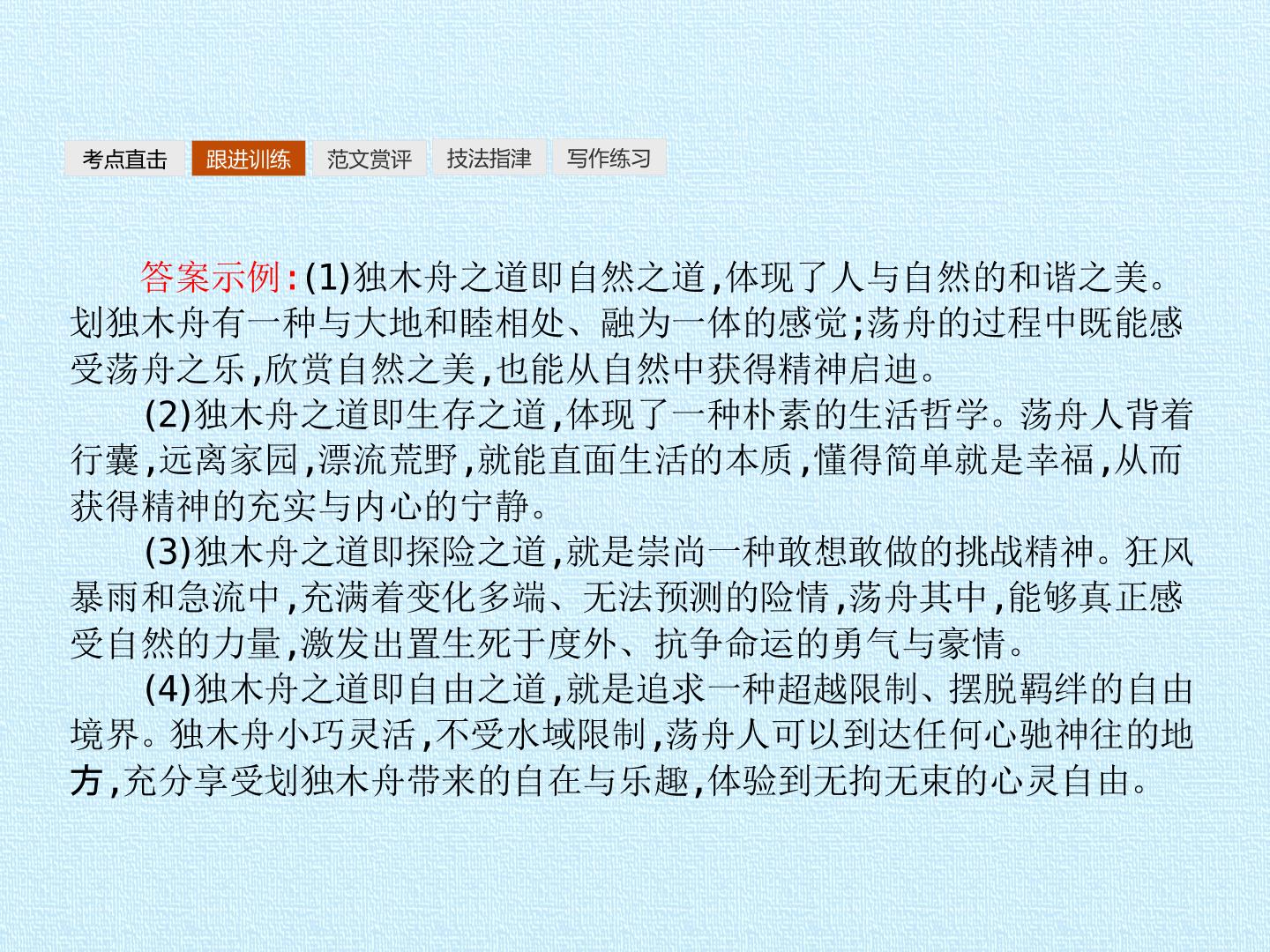 考点直击　跟进训练　范文赏评　技法指津　写作练习

答案示例:(1)独木舟之道即自然之道,体现了人与自然的和谐之美。划独木舟有一种与大地和睦相处、融为一体的感觉;荡舟的过程中既能感受荡舟之乐,欣赏自然之美,也能从自然中获得精神启迪。

(2)独木舟之道即生存之道,体现了一种朴素的生活哲学。荡舟人背着行囊,远离家园,漂流荒野,就能直面生活的本质,懂得简单就是幸福,从而获得精神的充实与内心的宁静。

(3)独木舟之道即探险之道,就是崇尚一种敢想敢做的挑战精神。狂风暴雨和急流中,充满着变化多端、无法预测的险情,荡舟其中,能够真正感受自然的力量,激发出置生死于度外、抗争命运的勇气与豪情。

(4)独木舟之道即自由之道,就是追求一种超越限制、摆脱羁绊的自由境界。独木舟小巧灵活,不受水域限制,荡舟人可以到达任何心驰神往的地方,充分享受划独木舟带来的自在与乐趣,体验到无拘无束的心灵自由。